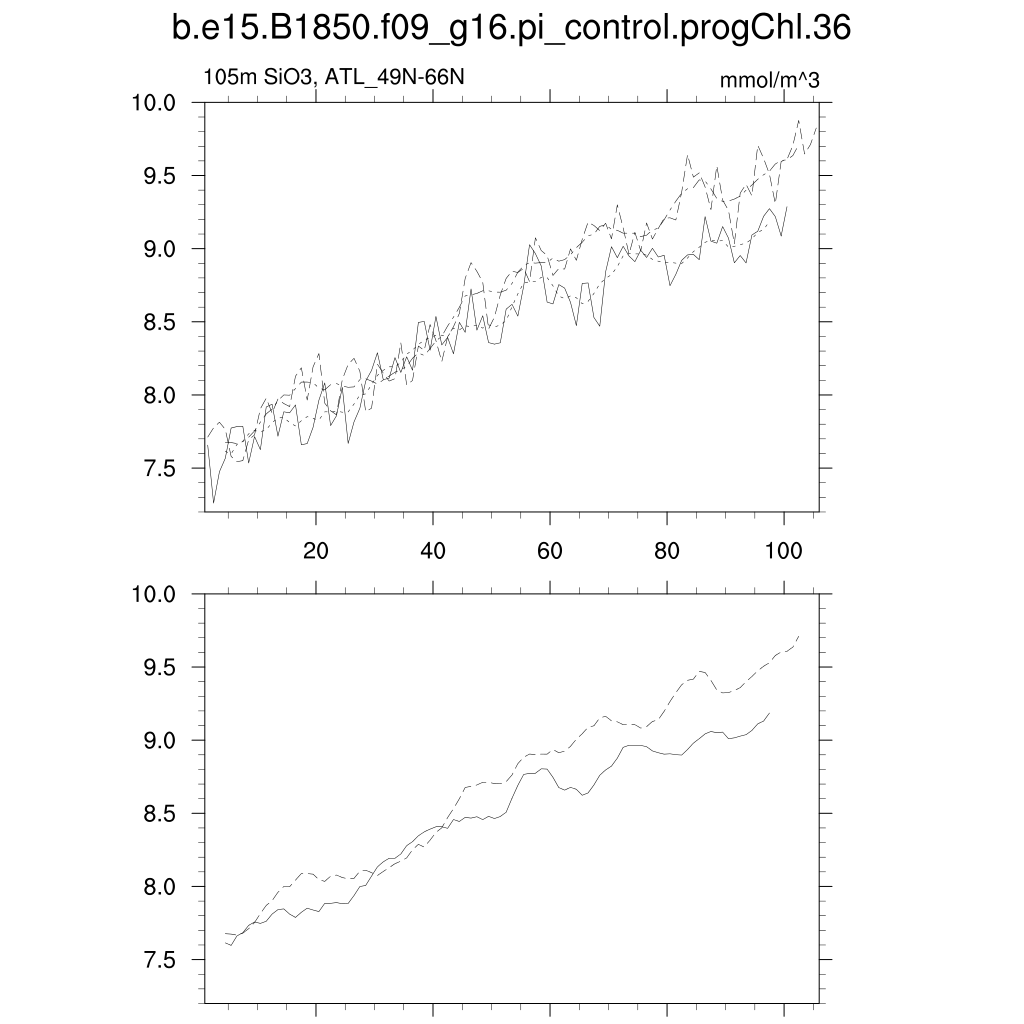 b.e15.B1850.f09_g16.pi_control.progChl.36

105m SiO3, ATL_49N-66N

mmol/m^3

10.0
9.5
9.0
8.5
8.0
7.5

20
40
60
80
100

10.0
9.5
9.0
8.5
8.0
7.5